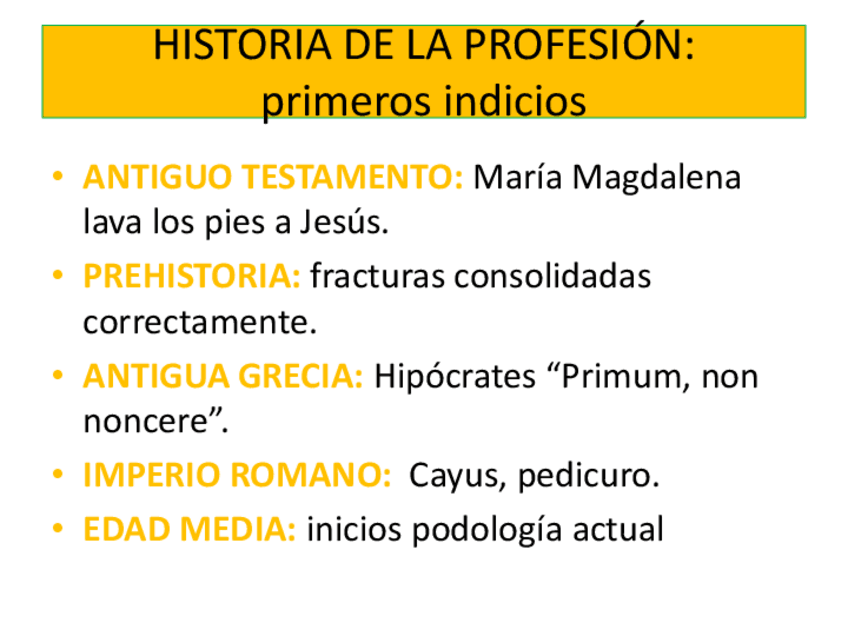 HISTORIA DE LA PROFESIÓN:
primeros indicios

• ANTIGUO TESTAMENTO: María Magdalena lava los pies a Jesús.
• PREHISTORIA: fracturas consolidadas correctamente.
• ANTIGUA GRECIA: Hipócrates "Primum, non noncere".
• IMPERIO ROMANO: Cayus, pedicuro.
• EDAD MEDIA: inicios podología actual